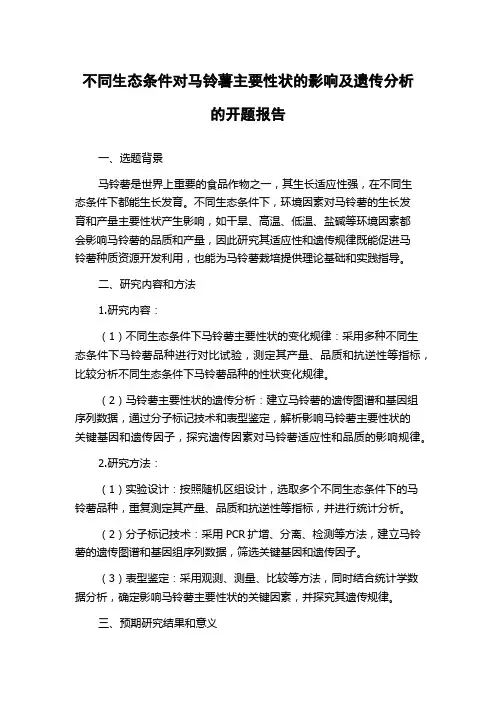 不同生态条件对马铃薯主要性状的影响及遗传分析的开题报告

一、选题背景

马铃薯是世界上重要的食品作物之一，其生长适应性强，在不同生态条件下都能生长发育。不同生态条件下，环境因素对马铃薯的生长发育和产量主要性状产生影响，如干旱、高温、低温、盐碱等环境因素都会影响马铃薯的品质和产量，因此研究其适应性和遗传规律既能促进马铃薯种质资源开发利用，也能为马铃薯栽培提供理论基础和实践指导。

二、研究内容和方法

1.研究内容：

（1）不同生态条件下马铃薯主要性状的变化规律：采用多种不同生态条件下马铃薯品种进行对比试验，测定其产量、品质和抗逆性等指标，比较分析不同生态条件下马铃薯品种的性状变化规律。

（2）马铃薯主要性状的遗传分析：建立马铃薯的遗传图谱和基因组序列数据，通过分子标记技术和表型鉴定，解析影响马铃薯主要性状的关键基因和遗传因子，探究遗传因素对马铃薯适应性和品质的影响规律。

2.研究方法：

（1）实验设计：按照随机区组设计，选取多个不同生态条件下的马铃薯品种，重复测定其产量、品质和抗逆性等指标，并进行统计分析。

（2）分子标记技术：采用 PCR 扩增、分离、检测等方法，建立马铃薯的遗传图谱和基因组序列数据，筛选关键基因和遗传因子。

（3）表型鉴定：采用观测、测量、比较等方法，同时结合统计学数据分析，确定影响马铃薯主要性状的关键因素，并探究其遗传规律。

三、预期研究结果和意义